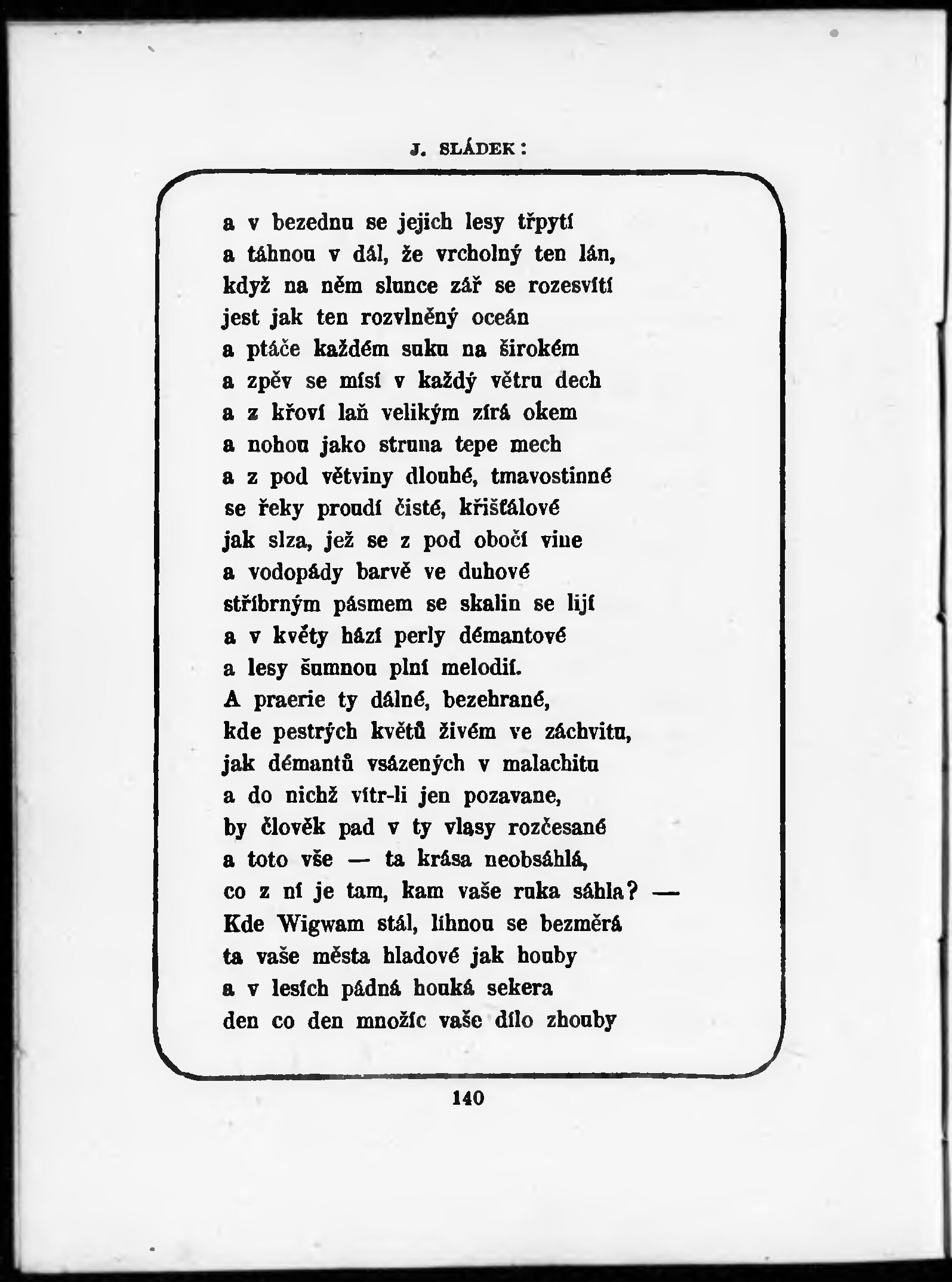 J. SLÁDEK:

a v bezednu se jejich lesy třpytí
a táhnou v dál, že vrcholný ten lán,
když na něm slunce zář se rozesvítí
jest jak ten rozvlněný oceán
a ptáče každém suku na širokém
a zpěv se mísí v každý větru dech
a z křoví laň velikým zírá okem
a nohou jako struna tepe mech
a z pod větviny dlouhé, tmavostinné
se řeky proudí čisté, křišťálové
jak slza, jež se z pod obočí vine
a vodopády barvě ve duhové
stříbrným pásmem se skalin se lijí
a v květy hází perly démantové
a lesy šumnou plní melodií.
A praerie ty dálné, bezehrané,
kde pestrých květů živém ve záchvitu,
jak démantů vsázených v malachitu
a do nichž vítr-li jen pozavane,
by člověk pad v ty vlasy rozčesané
a toto vše — ta krása neobsáhlá,
co z ní je tam, kam vaše ruka sáhla? —
Kde Wigwam stál, líhnou se bezměrá
ta vaše města hladové jak houby
a v lesích pádná houká sekera
den co den množíc vaše dílo zhouby

140